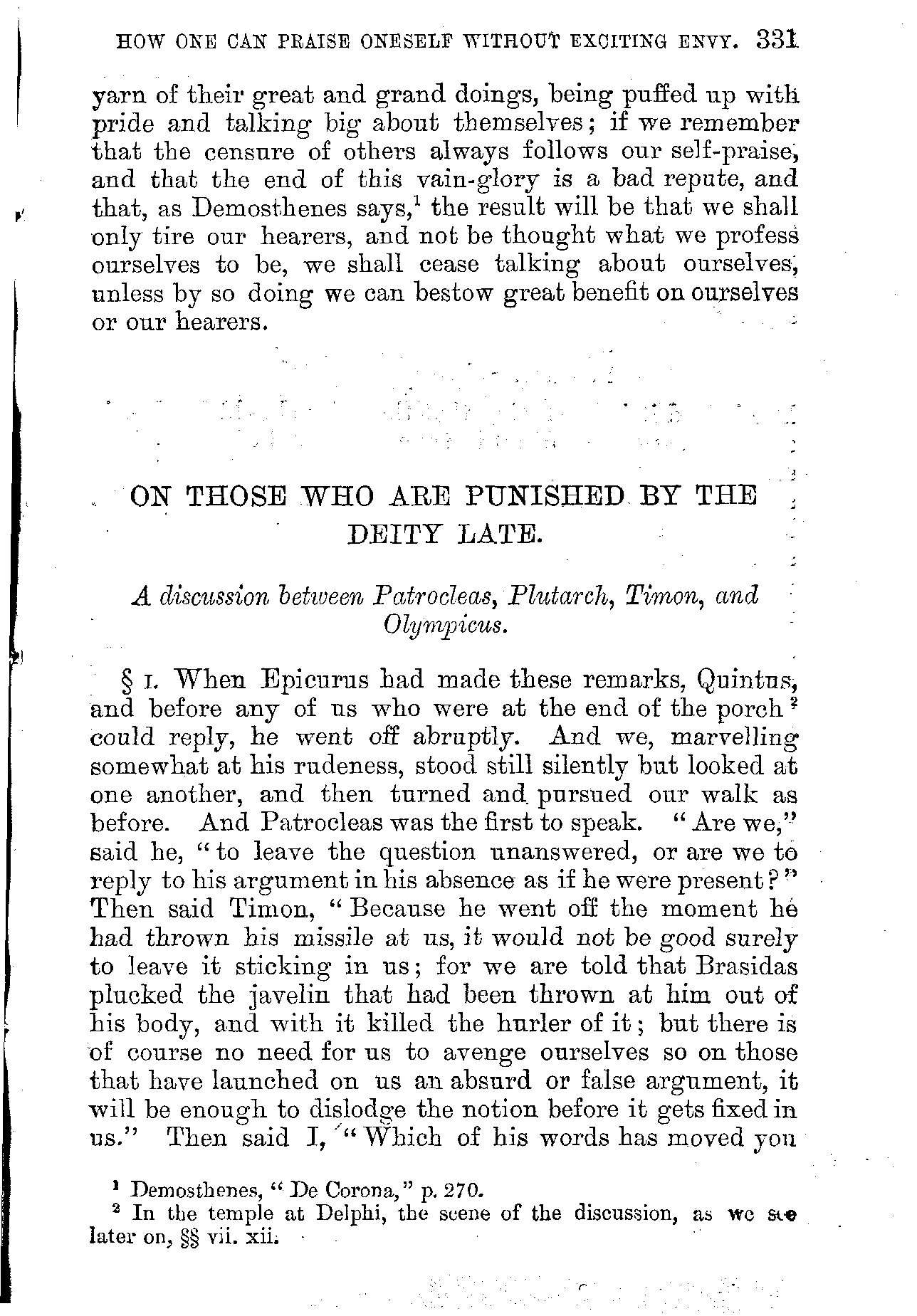 HOW ONE CAN PRAISE ONESELF WITHOUT EXCITING ENVY. 331

yarn of their great and grand doings, being puffed up with pride and talking big about themselves; if we remember that the censure of others always follows our self-praise, and that the end of this vain-glory is a bad repute, and that, as Demosthenes says,$^1$ the result will be that we shall only tire our hearers, and not be thought what we profess ourselves to be, we shall cease talking about ourselves, unless by so doing we can bestow great benefit on ourselves or our hearers.

ON THOSE WHO ARE PUNISHED BY THE DEITY LATE.

A discussion between Patrocleas, Plutarch, Timon, and Olympicus.

§ I. When Epicurus had made these remarks, Quintus, and before any of us who were at the end of the porch$^2$ could reply, he went off abruptly. And we, marvelling somewhat at his rudeness, stood still silently but looked at one another, and then turned and pursued our walk as before. And Patrocleas was the first to speak. "Are we," said he, "to leave the question unanswered, or are we to reply to his argument in his absence as if he were present?" Then said Timon, "Because he went off the moment he had thrown his missile at us, it would not be good surely to leave it sticking in us; for we are told that Brasidas plucked the javelin that had been thrown at him out of his body, and with it killed the hurler of it; but there is of course no need for us to avenge ourselves so on those that have launched on us an absurd or false argument, it will be enough to dislodge the notion before it gets fixed in us." Then said I, "Which of his words has moved you

$^1$ Demosthenes, "De Corona," p. 270.
$^2$ In the temple at Delphi, the scene of the discussion, as we see later on, §§ vii. xii.